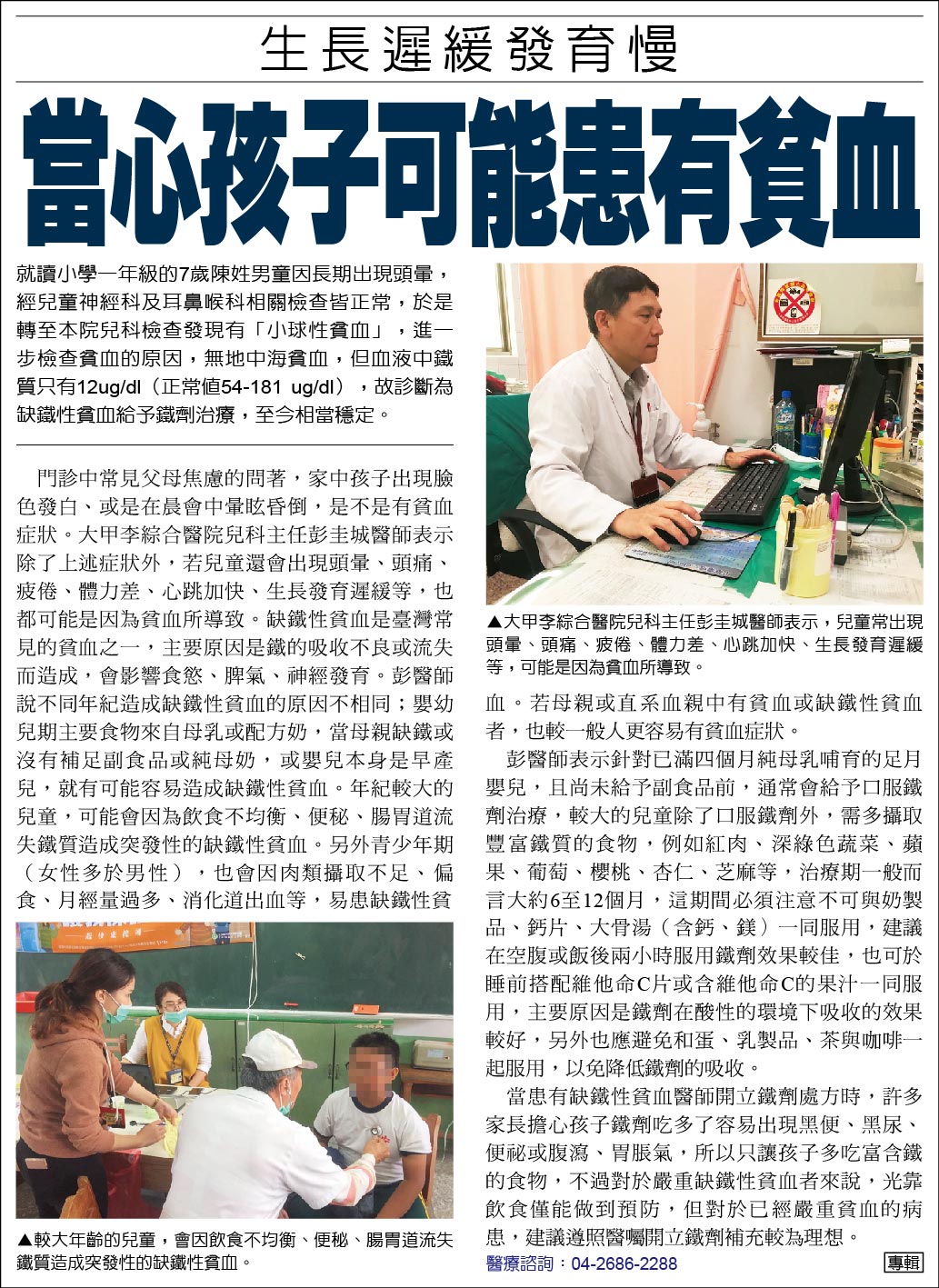 生長遲緩發育慢

當心孩子可能患有貧血

就讀小學一年級的7歲陳姓男童因長期出現頭暈，經兒童神經科及耳鼻喉科相關檢查皆正常，於是轉至本院兒科檢查發現有「小球性貧血」，進一步檢查貧血的原因，無地中海貧血，但血液中鐵質只有12ug/dl（正常值54-181 ug/dl），故診斷為缺鐵性貧血給予鐵劑治療，至今相當穩定。

門診中常見父母焦慮的問著，家中孩子出現臉色發白、或是在晨會中暈眩昏倒，是不是有貧血症狀。大甲李綜合醫院兒科主任彭圭城醫師表示除了上述症狀外，若兒童還會出現頭暈、頭痛、疲倦、體力差、心跳加快、生長發育遲緩等，也都可能是因為貧血所導致。缺鐵性貧血是臺灣常見的貧血之一，主要原因是鐵的吸收不良或流失而造成，會影響食慾、脾氣、神經發育。彭醫師說不同年紀造成缺鐵性貧血的原因不相同；嬰幼兒期主要食物來自母乳或配方奶，當母親缺鐵或沒有補足副食品或純母奶，或嬰兒本身是早產兒，就有可能容易造成缺鐵性貧血。年紀較大的兒童，可能會因為飲食不均衡、便秘、腸胃道流失鐵質造成突發性的缺鐵性貧血。另外青少年期（女性多於男性），也會因肉類攝取不足、偏食、月經量過多、消化道出血等，易患缺鐵性貧

▲較大年齡的兒童，會因飲食不均衡、便秘、腸胃道流失鐵質造成突發性的缺鐵性貧血。

▲大甲李綜合醫院兒科主任彭圭城醫師表示，兒童常出現頭暈、頭痛、疲倦、體力差、心跳加快、生長發育遲緩等，可能是因為貧血所導致。

血。若母親或直系血親中有貧血或缺鐵性貧血者，也較一般人更容易有貧血症狀。

彭醫師表示針對已滿四個月純母乳哺育的足月嬰兒，且尚未給予副食品前，通常會給予口服鐵劑治療，較大的兒童除了口服鐵劑外，需多攝取豐富鐵質的食物，例如紅肉、深綠色蔬菜、蘋果、葡萄、櫻桃、杏仁、芝麻等，治療期一般而言大約6至12個月，這期間必須注意不可與奶製品、鈣片、大骨湯（含鈣、鎂）一同服用，建議在空腹或飯後兩小時服用鐵劑效果較佳，也可於睡前搭配維他命C片或含維他命C的果汁一同服用，主要原因是鐵劑在酸性的環境下吸收的效果較好，另外也應避免和蛋、乳製品、茶與咖啡一起服用，以免降低鐵劑的吸收。

當患有缺鐵性貧血醫師開立鐵劑處方時，許多家長擔心孩子鐵劑吃多了容易出現黑便、黑尿、便祕或腹瀉、胃脹氣，所以只讓孩子多吃富含鐵的食物，不過對於嚴重缺鐵性貧血者來說，光靠飲食僅能做到預防，但對於已經嚴重貧血的病患，建議遵照醫囑開立鐵劑補充較為理想。

醫療諮詢：04-2686-2288

專輯